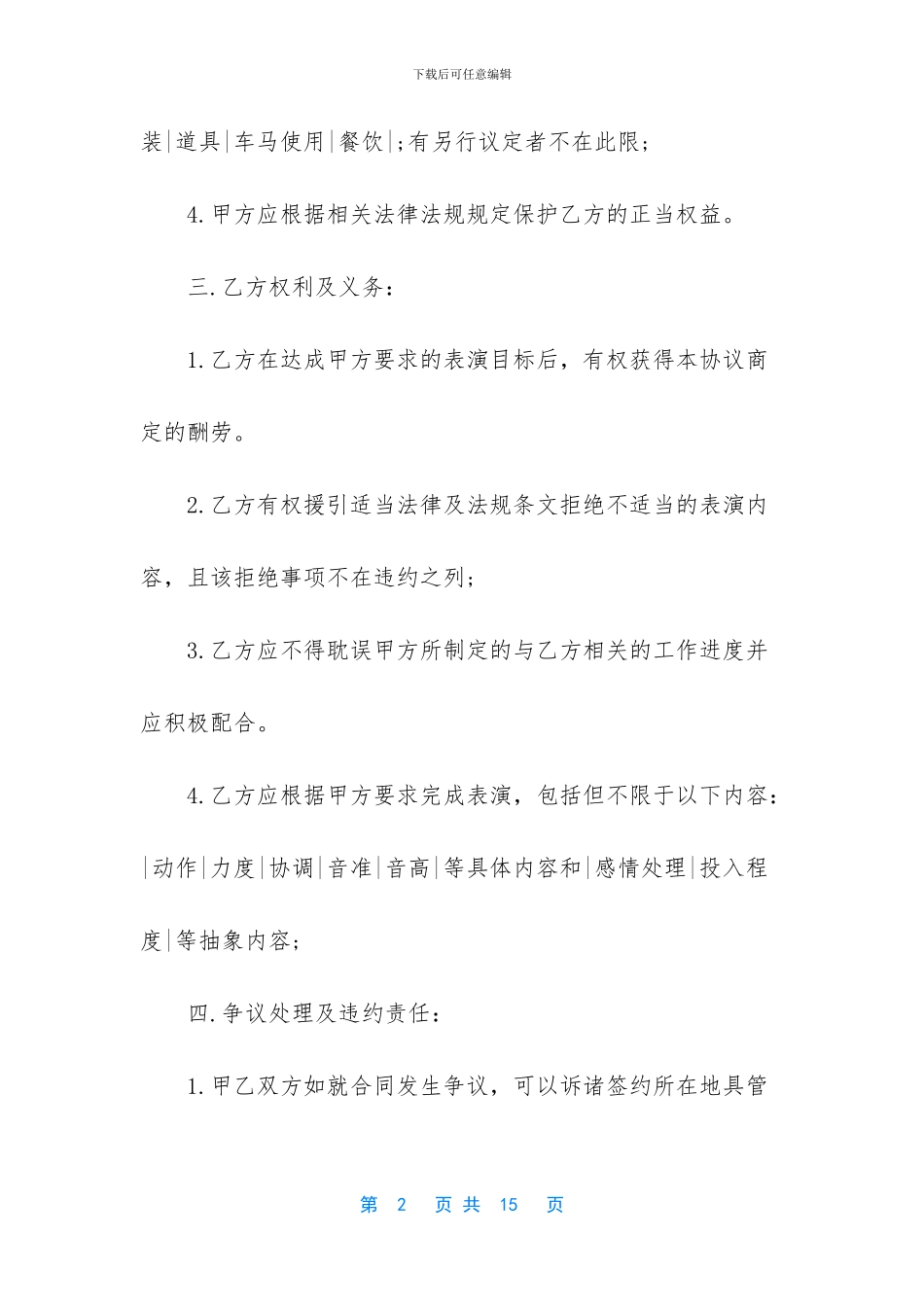 下载后可任意编辑

装|道具|车马使用|餐饮|;有另行议定者不在此限;

4.甲方应根据相关法律法规规定保护乙方的正当权益。

三.乙方权利及义务:

1.乙方在达成甲方要求的表演目标后，有权获得本协议商定的酬劳。

2.乙方有权援引适当法律及法规条文拒绝不适当的表演内容，且该拒绝事项不在违约之列;

3.乙方应不得耽误甲方所制定的与乙方相关的工作进度并应积极配合。

4.乙方应根据甲方要求完成表演，包括但不限于以下内容:|动作|力度|协调|音准|音高|等具体内容和|感情处理|投入程度|等抽象内容;

四.争议处理及违约责任:

1.甲乙双方如就合同发生争议，可以诉诸签约所在地具管

第 2 页 共 15 页